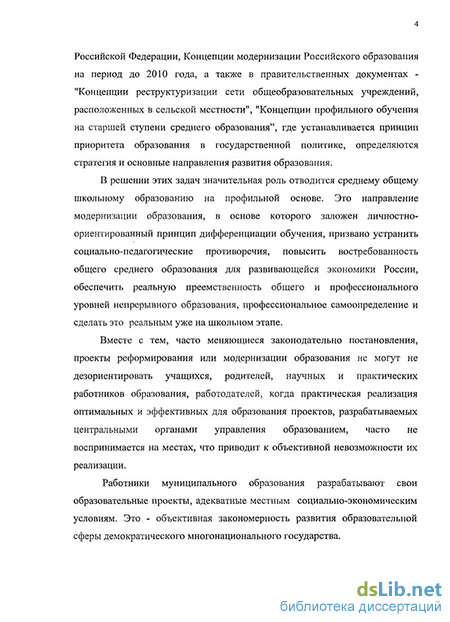 4

Российской Федерации, Концепции модернизации Российского образования на период до 2010 года, а также в правительственных документах - "Концепции реструктуризации сети общеобразовательных учреждений, расположенных в сельской местности", "Концепции профильного обучения на старшей ступени среднего образования", где устанавливается принцип приоритета образования в государственной политике, определяются стратегия и основные направления развития образования.

В решении этих задач значительная роль отводится среднему общему школьному образованию на профильной основе. Это направление модернизации образования, в основе которого заложен личностно-ориентированный принцип дифференциации обучения, призвано устранить социально-педагогические противоречия, повысить востребованность общего среднего образования для развивающейся экономики России, обеспечить реальную преемственность общего и профессионального уровней непрерывного образования, профессиональное самоопределение и сделать это реальным уже на школьном этапе.

Вместе с тем, часто меняющиеся законодательно постановления, проекты реформирования или модернизации образования не могут не дезориентировать учащихся, родителей, научных и практических работников образования, работодателей, когда практическая реализация оптимальных и эффективных для образования проектов, разрабатываемых центральными органами управления образованием, часто не воспринимается на местах, что приводит к объективной невозможности их реализации.

Работники муниципального образования разрабатывают свои образовательные проекты, адекватные местным социально-экономическим условиям. Это - объективная закономерность развития образовательной сферы демократического многонационального государства.

dsLib.net
библиотека диссертаций